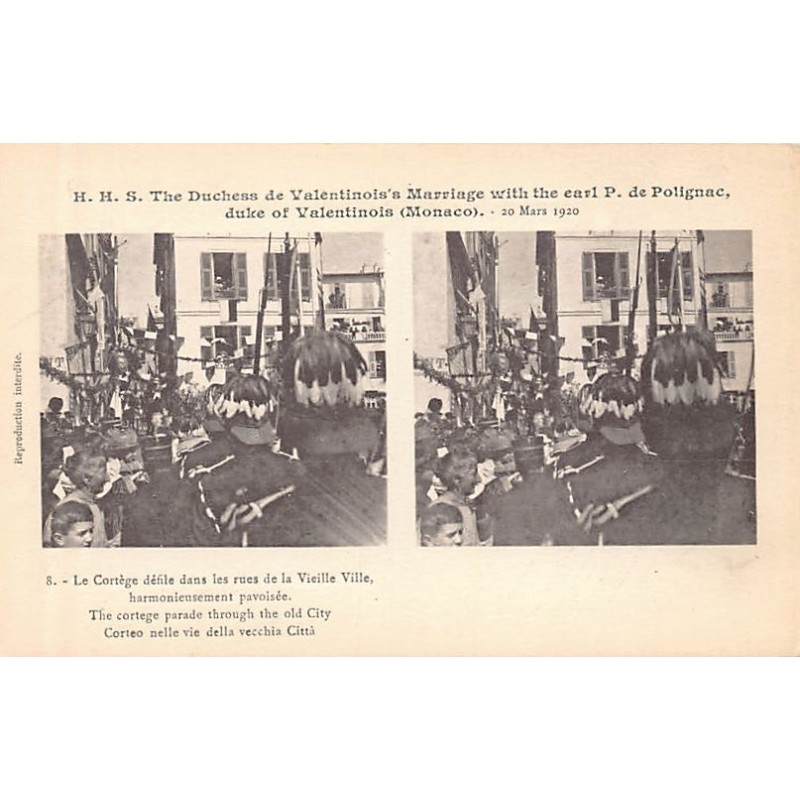 H. H. S. The Duchess de Valentinois's Marriage with the earl P. de Polignac, duke of Valentinois (Monaco). - 20 Mars 1920

Reproduction interdite.

8. - Le Cortège défile dans les rues de la Vieille Ville, harmonieusement pavoisée.
The cortege parade through the old City
Corteo nelle vie della vecchia Città